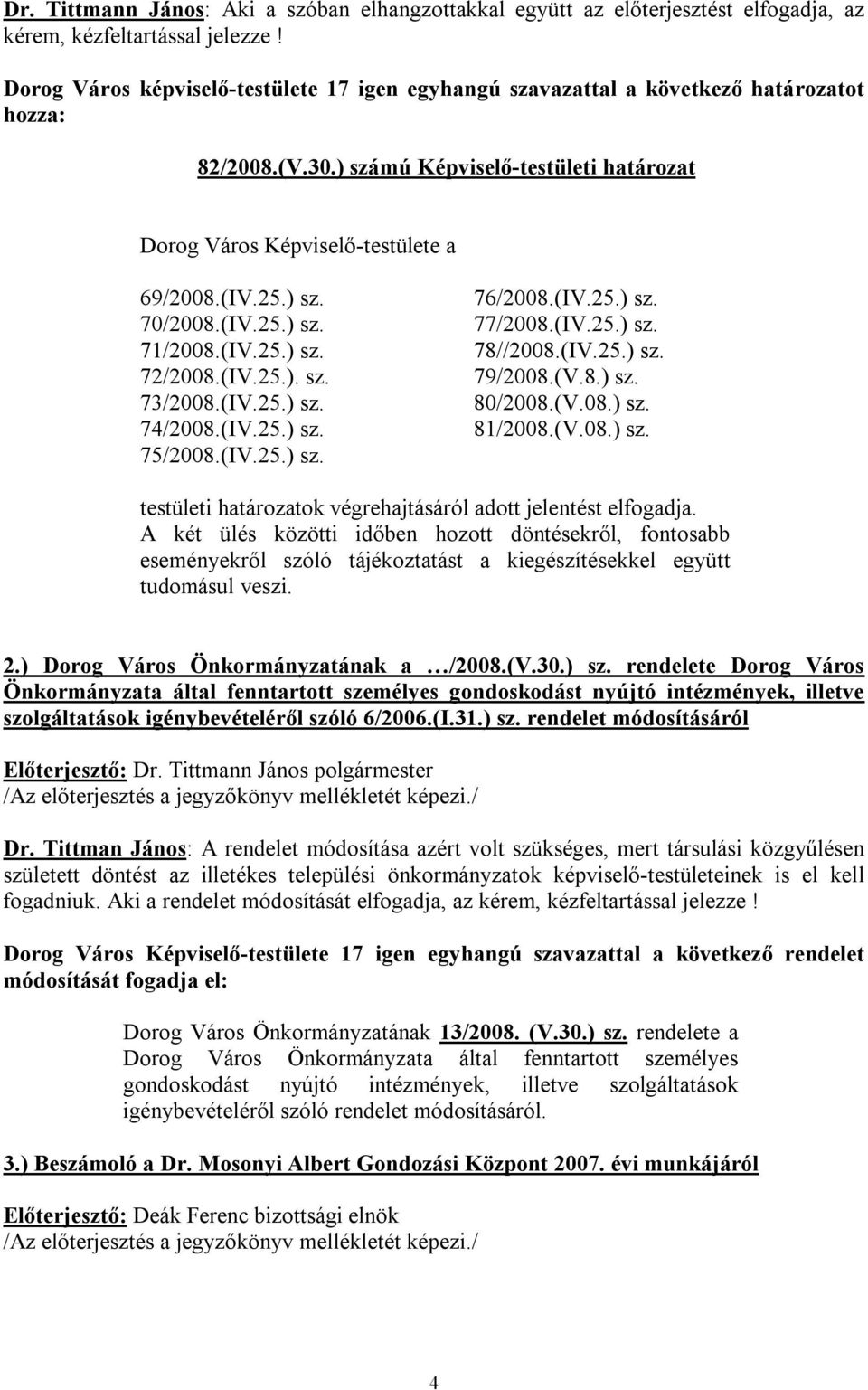 Dr. Tittmann János: Aki a szóban elhangzottakkal együtt az előterjesztést elfogadja, az kérem, kézfeltartással jelezze !

Dorog Város képviselő-testülete 17 igen egyhangú szavazattal a következő határozatot hozza:

82/2008.(V.30.) számú Képviselő-testületi határozat

Dorog Város Képviselő-testülete a

69/2008.(IV.25.) sz.
70/2008.(IV.25.) sz.
71/2008.(IV.25.) sz.
72/2008.(IV.25.). sz.
73/2008.(IV.25.) sz.
74/2008.(IV.25.) sz.
75/2008.(IV.25.) sz.

76/2008.(IV.25.) sz.
77/2008.(IV.25.) sz.
78//2008.(IV.25.) sz.
79/2008.(V.8.) sz.
80/2008.(V.08.) sz.
81/2008.(V.08.) sz.

testületi határozatok végrehajtásáról adott jelentést elfogadja.
A két ülés közötti időben hozott döntésekről, fontosabb eseményekről szóló tájékoztatást a kiegészítésekkel együtt tudomásul veszi.

2.) Dorog Város Önkormányzatának a …/2008.(V.30.) sz. rendelete Dorog Város Önkormányzata által fenntartott személyes gondoskodást nyújtó intézmények, illetve szolgáltatások igénybevételéről szóló 6/2006.(I.31.) sz. rendelet módosításáról

Előterjesztő: Dr. Tittmann János polgármester
/Az előterjesztés a jegyzőkönyv mellékletét képezi./

Dr. Tittman János: A rendelet módosítása azért volt szükséges, mert társulási közgyűlésen született döntést az illetékes települési önkormányzatok képviselő-testületeinek is el kell fogadniuk. Aki a rendelet módosítását elfogadja, az kérem, kézfeltartással jelezze !

Dorog Város Képviselő-testülete 17 igen egyhangú szavazattal a következő rendelet módosítását fogadja el:

Dorog Város Önkormányzatának 13/2008. (V.30.) sz. rendelete a Dorog Város Önkormányzata által fenntartott személyes gondoskodást nyújtó intézmények, illetve szolgáltatások igénybevételéről szóló rendelet módosításáról.

3.) Beszámoló a Dr. Mosonyi Albert Gondozási Központ 2007. évi munkájáról

Előterjesztő: Deák Ferenc bizottsági elnök
/Az előterjesztés a jegyzőkönyv mellékletét képezi./

4